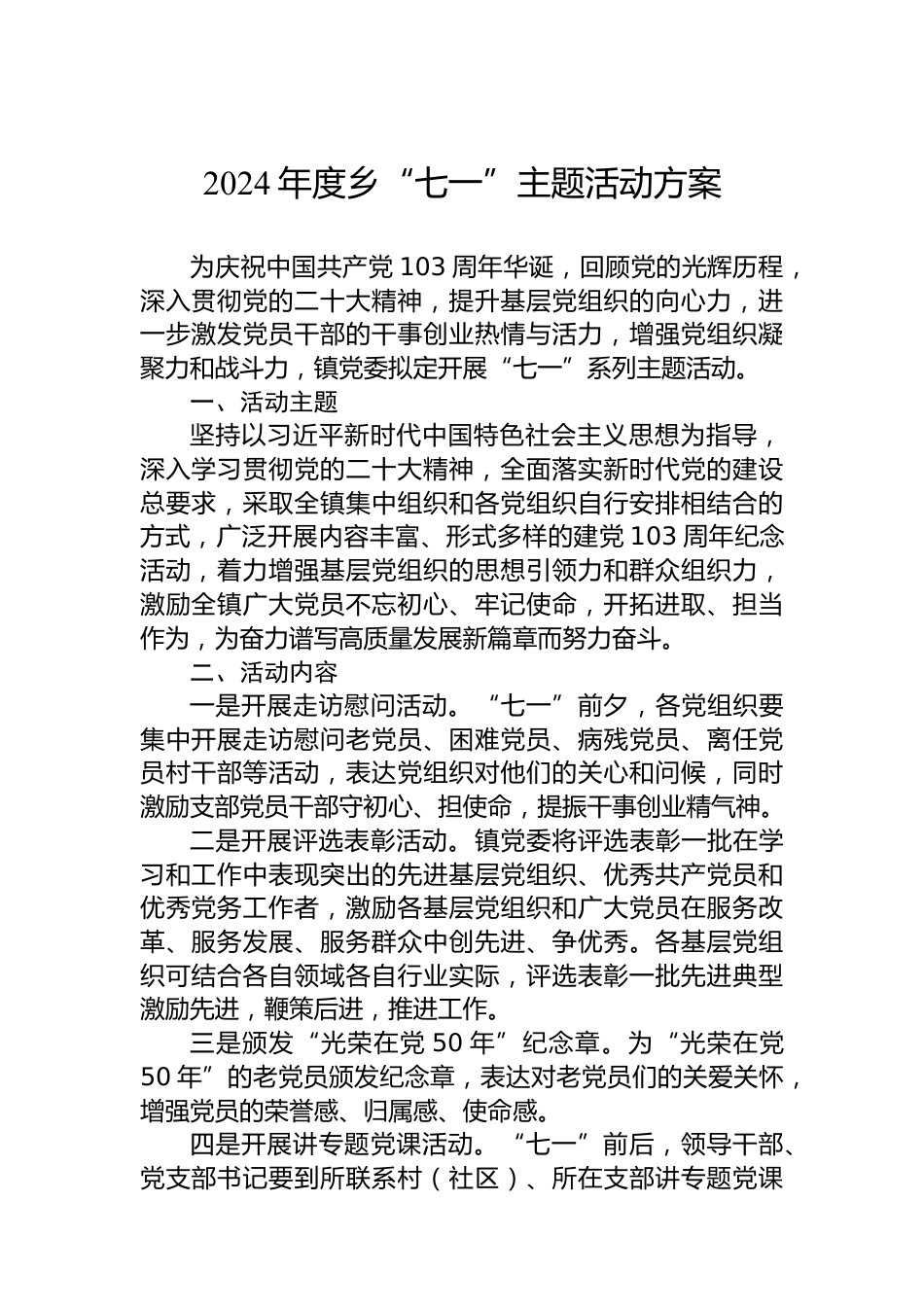 2024 年度乡“七一”主题活动方案

为庆祝中国共产党 103 周年华诞，回顾党的光辉历程，深入贯彻党的二十大精神，提升基层党组织的向心力，进一步激发党员干部的干事创业热情与活力，增强党组织凝聚力和战斗力，镇党委拟定开展“七一”系列主题活动。

一、活动主题

坚持以习近平新时代中国特色社会主义思想为指导，深入学习贯彻党的二十大精神，全面落实新时代党的建设总要求，采取全镇集中组织和各党组织自行安排相结合的方式，广泛开展内容丰富、形式多样的建党 103 周年纪念活动，着力增强基层党组织的思想引领力和群众组织力，激励全镇广大党员不忘初心、牢记使命，开拓进取、担当作为，为奋力谱写高质量发展新篇章而努力奋斗。

二、活动内容

一是开展走访慰问活动。“七一”前夕，各党组织要集中开展走访慰问老党员、困难党员、病残党员、离任党员村干部等活动，表达党组织对他们的关心和问候，同时激励支部党员干部守初心、担使命，提振干事创业精气神。

二是开展评选表彰活动。镇党委将评选表彰一批在学习和工作中表现突出的先进基层党组织、优秀共产党员和优秀党务工作者，激励各基层党组织和广大党员在服务改革、服务发展、服务群众中创先进、争优秀。各基层党组织可结合各自领域各自行业实际，评选表彰一批先进典型激励先进，鞭策后进，推进工作。

三是颁发“光荣在党 50 年”纪念章。为“光荣在党 50 年”的老党员颁发纪念章，表达对老党员们的关爱关怀，增强党员的荣誉感、归属感、使命感。

四是开展讲专题党课活动。“七一”前后，领导干部、党支部书记要到所联系村（社区）、所在支部讲专题党课